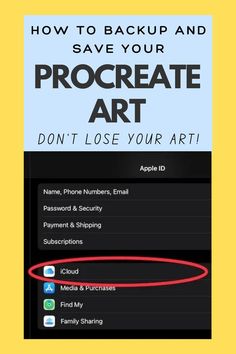 HOW TO BACKUP AND SAVE YOUR

PROCREATE ART

DON'T LOSE YOUR ART!

Apple ID

Name, Phone Numbers, Email

Password & Security

Payment & Shipping

Subscriptions

iCloud

Media & Purchases

Find My

Family Sharing